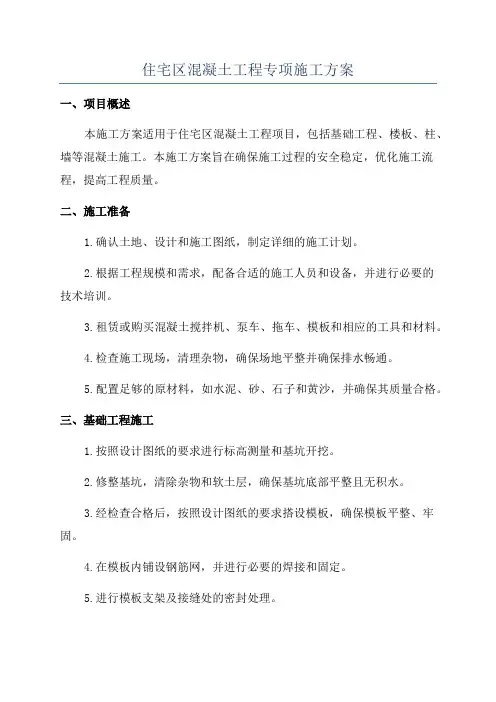 住宅区混凝土工程专项施工方案

一、项目概述

本施工方案适用于住宅区混凝土工程项目，包括基础工程、楼板、柱、墙等混凝土施工。本施工方案旨在确保施工过程的安全稳定，优化施工流程，提高工程质量。

二、施工准备

1.确认土地、设计和施工图纸，制定详细的施工计划。

2.根据工程规模和需求，配备合适的施工人员和设备，并进行必要的技术培训。

3.租赁或购买混凝土搅拌机、泵车、拖车、模板和相应的工具和材料。

4.检查施工现场，清理杂物，确保场地平整并确保排水畅通。

5.配置足够的原材料，如水泥、砂、石子和黄沙，并确保其质量合格。

三、基础工程施工

1.按照设计图纸的要求进行标高测量和基坑开挖。

2.修整基坑，清除杂物和软土层，确保基坑底部平整且无积水。

3.经检查合格后，按照设计图纸的要求搭设模板，确保模板平整、牢固。

4.在模板内铺设钢筋网，并进行必要的焊接和固定。

5.进行模板支架及接缝处的密封处理。